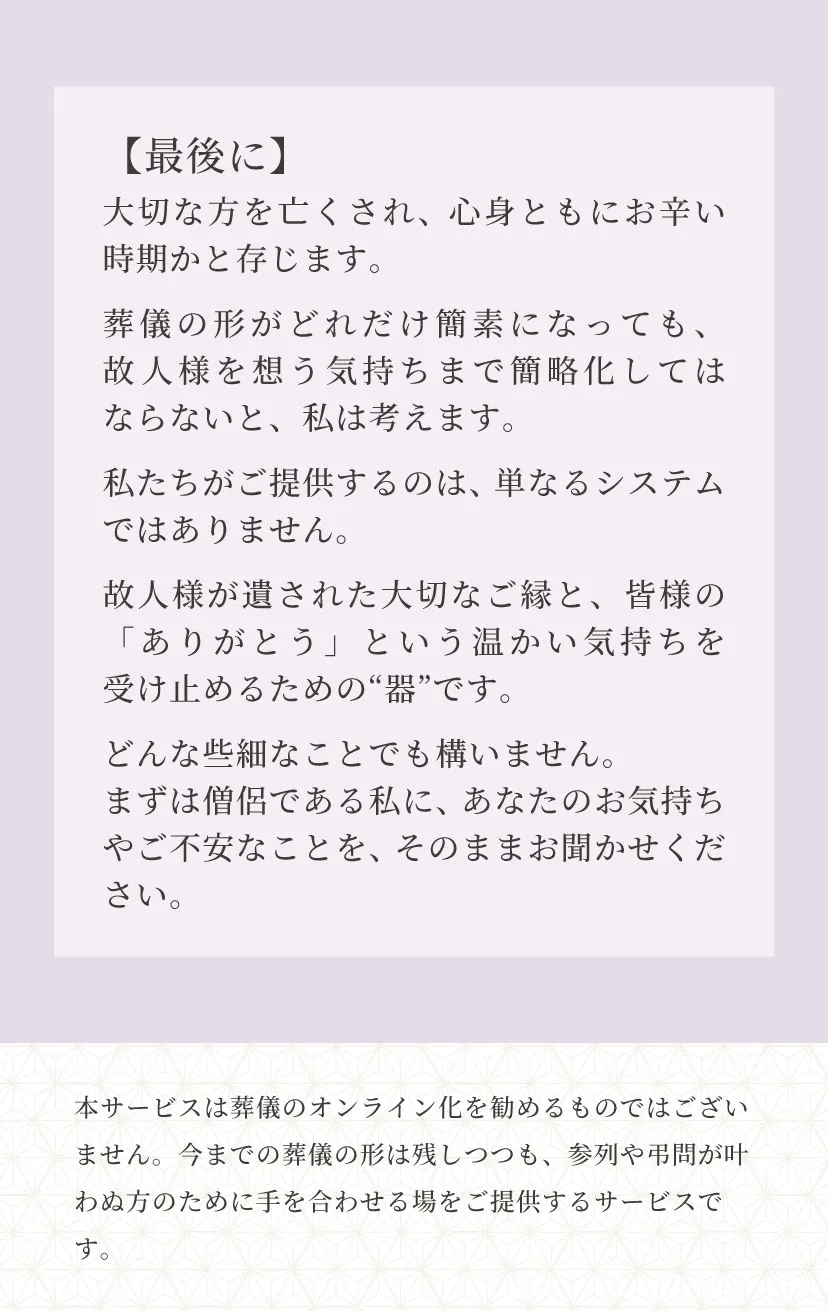 【最後に】
大切な方を亡くされ、心身ともにお辛い時期かと存じます。

葬儀の形がどれだけ簡素になっても、故人様を想う気持ちまで簡略化してはならないと、私は考えます。

私たちがご提供するのは、単なるシステムではありません。

故人様が遺された大切なご縁と、皆様の「ありがとう」という温かい気持ちを受け止めるための“器”です。

どんな些細なことでも構いません。
まずは僧侶である私に、あなたのお気持ちやご不安なことを、そのままお聞かせください。

本サービスは葬儀のオンライン化を勧めるものではございません。今までの葬儀の形は残しつつも、参列や弔問が叶わぬ方のために手を合わせる場をご提供するサービスです。